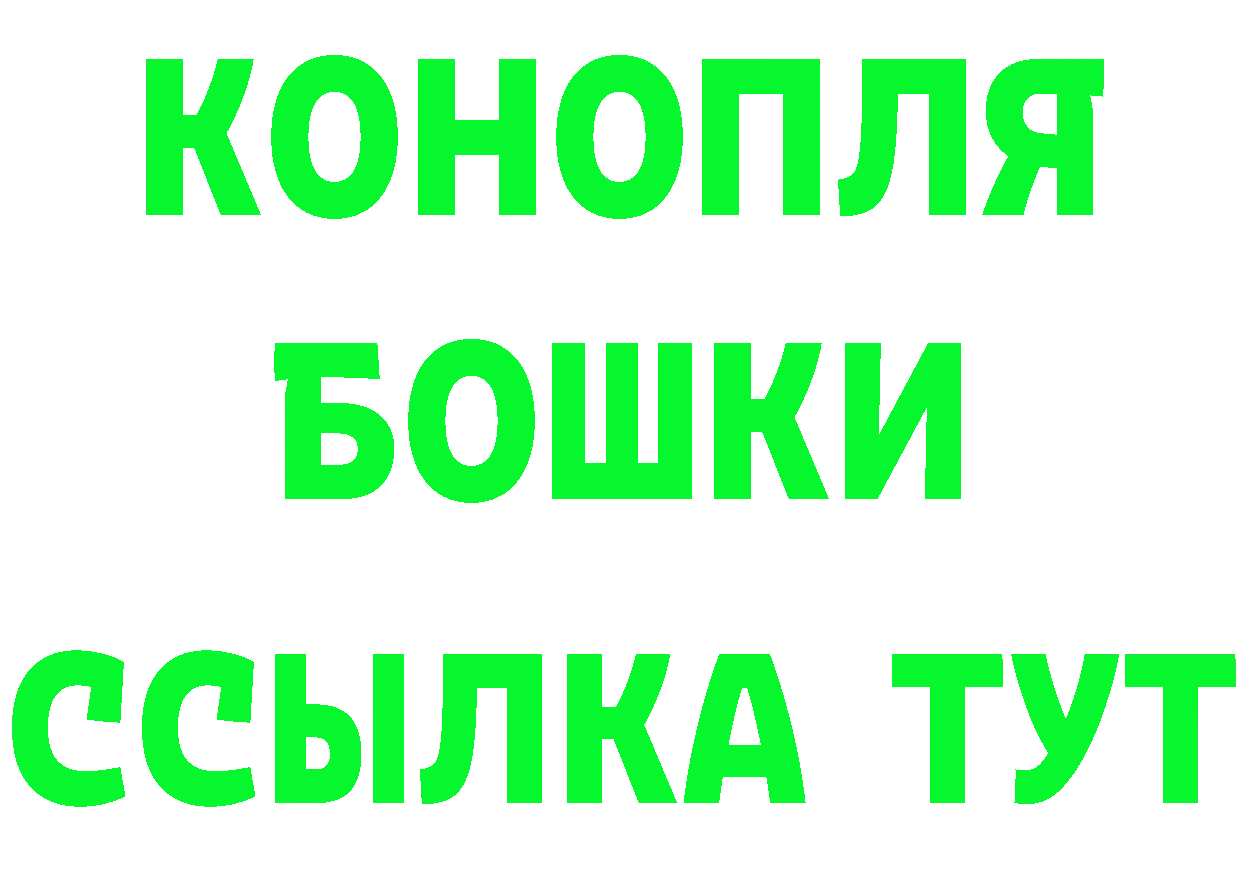 КОНОПЛЯ
БОШКИ
ССЫЛКА ТУТ